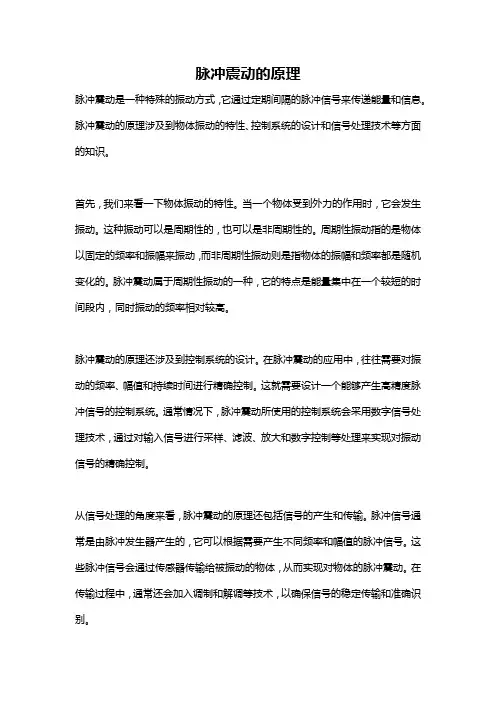 脉冲震动的原理

脉冲震动是一种特殊的振动方式，它通过定期间隔的脉冲信号来传递能量和信息。脉冲震动的原理涉及到物体振动的特性、控制系统的设计和信号处理技术等方面的知识。

首先，我们来看一下物体振动的特性。当一个物体受到外力的作用时，它会发生振动。这种振动可以是周期性的，也可以是非周期性的。周期性振动指的是物体以固定的频率和振幅来振动，而非周期性振动则是指物体的振幅和频率都是随机变化的。脉冲震动属于周期性振动的一种，它的特点是能量集中在一个较短的时间段内，同时振动的频率相对较高。

脉冲震动的原理还涉及到控制系统的设计。在脉冲震动的应用中，往往需要对振动的频率、幅值和持续时间进行精确控制。这就需要设计一个能够产生高精度脉冲信号的控制系统。通常情况下，脉冲震动所使用的控制系统会采用数字信号处理技术，通过对输入信号进行采样、滤波、放大和数字控制等处理来实现对振动信号的精确控制。

从信号处理的角度来看，脉冲震动的原理还包括信号的产生和传输。脉冲信号通常是由脉冲发生器产生的，它可以根据需要产生不同频率和幅值的脉冲信号。这些脉冲信号会通过传感器传输给被振动的物体，从而实现对物体的脉冲震动。在传输过程中，通常还会加入调制和解调等技术，以确保信号的稳定传输和准确识别。